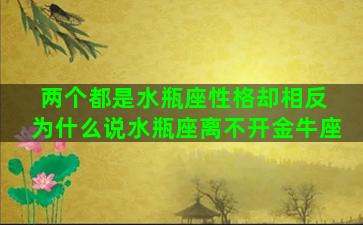 两个都是水瓶座性格却相反
为什么说水瓶座离不开金牛座